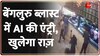 बेंगलुरु ब्लास्ट में AI की एंट्री, खुलेगा राज़